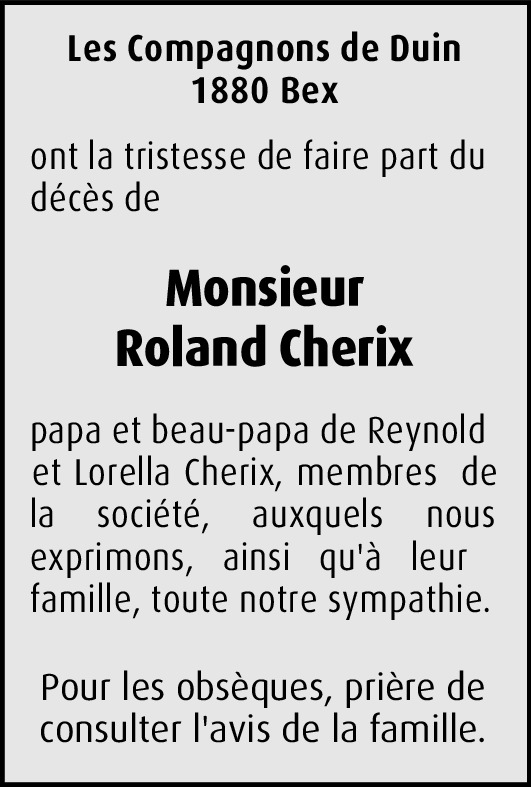 Les Compagnons de Duin
1880 Bex

ont la tristesse de faire part du décès de

Monsieur
Roland Cherix

papa et beau-papa de Reynold et Lorella Cherix, membres de la société, auxquels nous exprimons, ainsi qu'à leur famille, toute notre sympathie.

Pour les obsèques, prière de consulter l'avis de la famille.